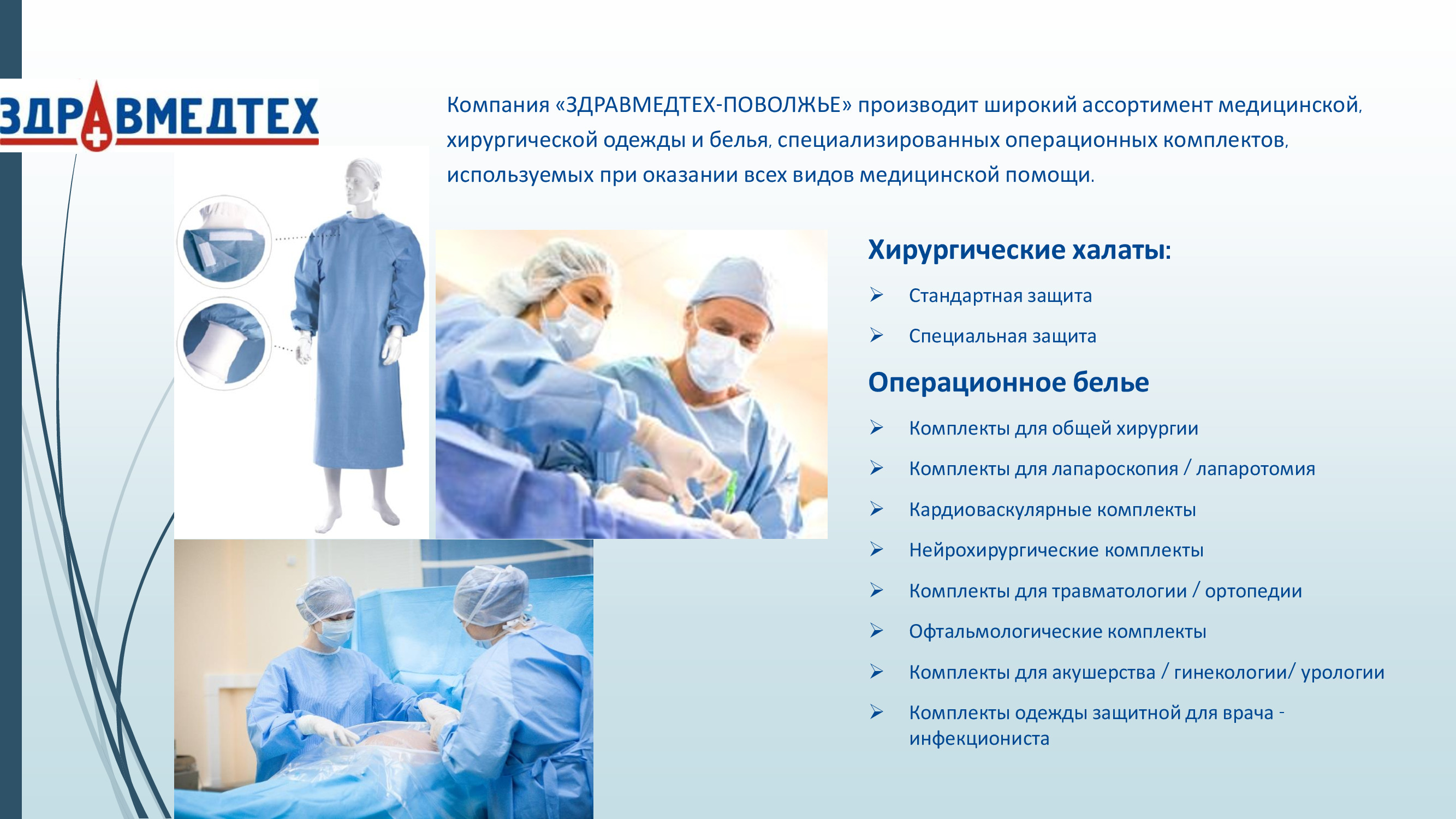 ЗДРАВМЕДТЕХ

Компания «ЗДРАВМЕДТЕХ-ПОВОЛЖЬЕ» производит широкий ассортимент медицинской, хирургической одежды и белья, специализированных операционных комплектов, используемых при оказании всех видов медицинской помощи.

Хирургические халаты:

➢ Стандартная защита

➢ Специальная защита

Операционное белье

➢ Комплекты для общей хирургии

➢ Комплекты для лапароскопия / лапаротомия

➢ Кардиоваскулярные комплекты

➢ Нейрохирургические комплекты

➢ Комплекты для травматологии / ортопедии

➢ Офтальмологические комплекты

➢ Комплекты для акушерства / гинекологии/ урологии

➢ Комплекты одежды защитной для врача - инфекциониста